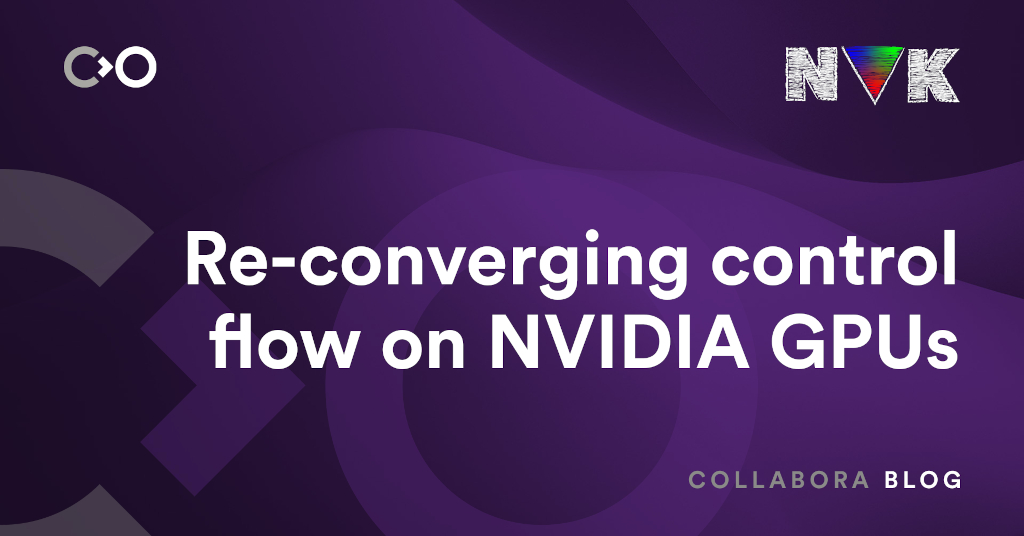 NVK

Re-converging control flow on NVIDIA GPUs

COLLABORA BLOG